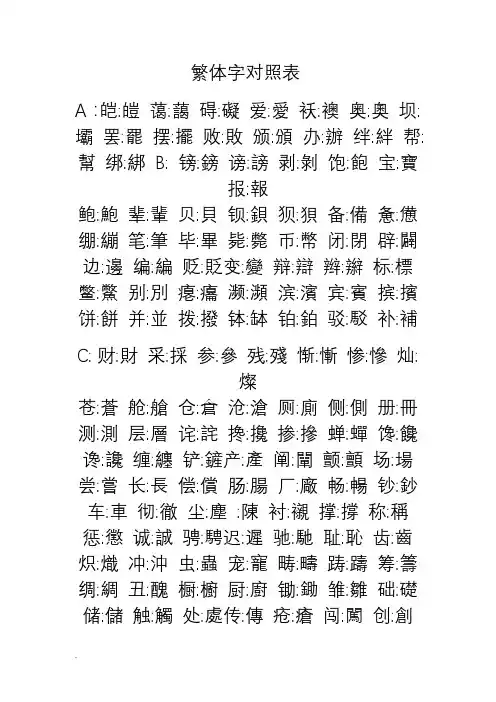 繁体字对照表

A :皑:皚 蔼:藹 碍:礙 爱:愛 袄:襖 奥:奧 坝:壩 罢:罷 摆:擺 败:敗 颁:頒 办:辦 绊:絆 帮:幫 绑:綁 B: 镑:鎊 谤:謗 剥:剝 饱:飽 宝:寶 报:報

鲍:鮑 辈:輩 贝:貝 钡:鋇 狈:狽 备:備 惫:憊 绷:繃 笔:筆 毕:畢 毙:斃 币:幣 闭:閉 辟:闢 边:邊 编:編 贬:貶变:變 辩:辯 辫:辮 标:標 鳖:鱉 别:別 瘪:癟 濒:瀕 滨:濱 宾:賓 摈:擯 饼:餅 并:並 拨:撥 钵:缽 铂:鉑 驳:駁 补:補

C: 财:財 采:採 参:參 残:殘 惭:慚 惨:慘 灿:燦

苍:蒼 舱:艙 仓:倉 沧:滄 厕:廁 侧:側 册:冊 测:測 层:層 诧:詫 搀:攙 掺:摻 蝉:蟬 馋:饞 谗:讒 缠:纏 铲:鏟产:產 阐:闡 颤:顫 场:場 尝:嘗 长:長 偿:償 肠:腸 厂:廠 畅:暢 钞:鈔 车:車 彻:徹 尘:塵 :陳 衬:襯 撑:撐 称:稱 惩:懲 诚:誠 骋:騁迟:遲 驰:馳 耻:恥 齿:齒 炽:熾 冲:沖 虫:蟲 宠:寵 畴:疇 踌:躊 筹:籌 绸:綢 丑:醜 橱:櫥 厨:廚 锄:鋤 雏:雛 础:礎 储:儲 触:觸 处:處传:傳 疮:瘡 闯:闖 创:創